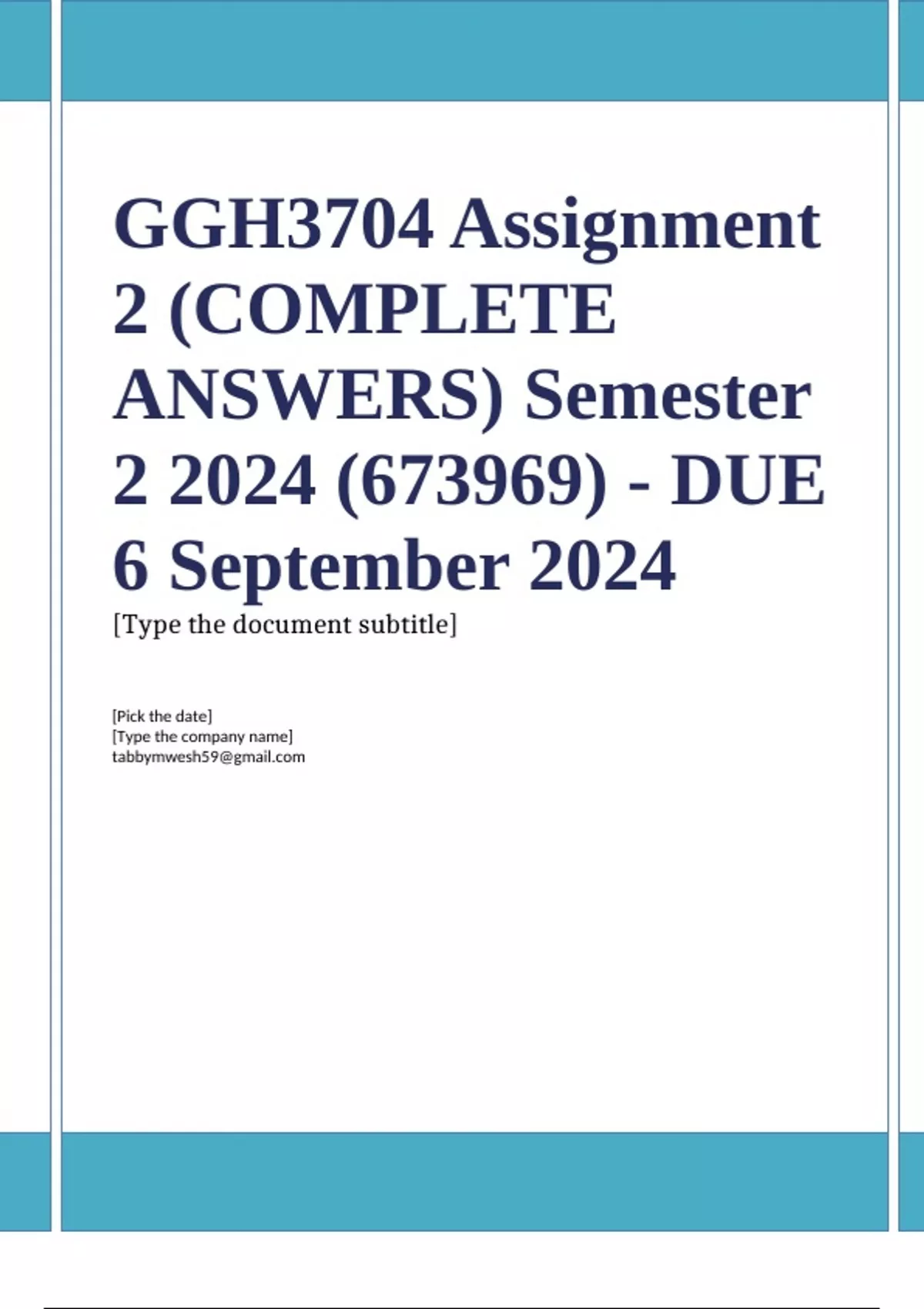 GGH3704 Assignment 2 (COMPLETE ANSWERS) Semester 2 2024 (673969) - DUE 6 September 2024

[Type the document subtitle]

[Pick the date]
[Type the company name]
tabbymwesh59@gmail.com